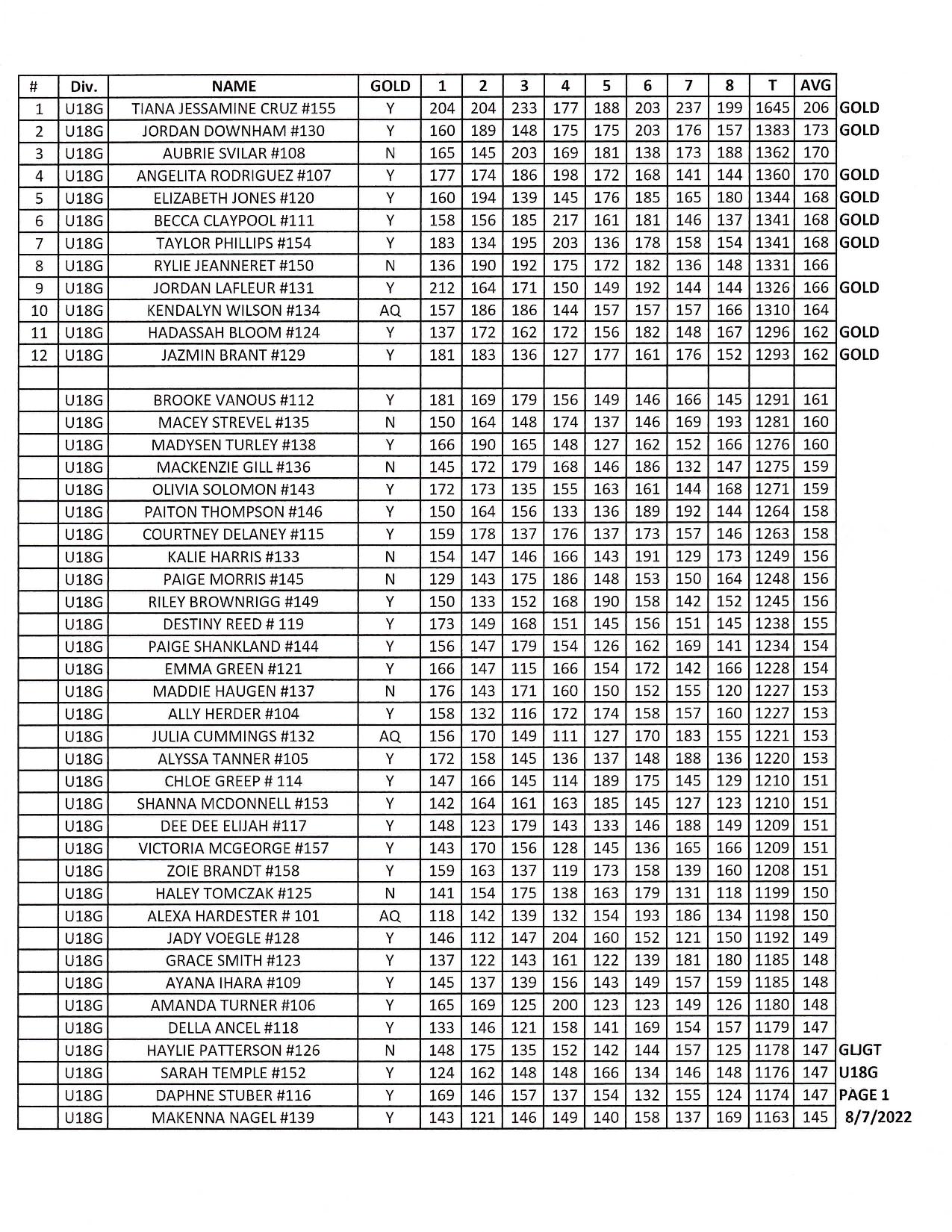 | # | Div. | NAME | GOLD | 1 | 2 | 3 | 4 | 5 | 6 | 7 | 8 | T | AVG | |
|---|---|---|---|---|---|---|---|---|---|---|---|---|---|---|
| 1 | U18G | TIANA JESSAMINE CRUZ #155 | Y | 204 | 204 | 233 | 177 | 188 | 203 | 237 | 199 | 1645 | 206 | GOLD |
| 2 | U18G | JORDAN DOWNHAM #130 | Y | 160 | 189 | 148 | 175 | 175 | 203 | 176 | 157 | 1383 | 173 | GOLD |
| 3 | U18G | AUBRIE SVILAR #108 | N | 165 | 145 | 203 | 169 | 181 | 138 | 173 | 188 | 1362 | 170 | |
| 4 | U18G | ANGELITA RODRIGUEZ #107 | Y | 177 | 174 | 186 | 198 | 172 | 168 | 141 | 144 | 1360 | 170 | GOLD |
| 5 | U18G | ELIZABETH JONES #120 | Y | 160 | 194 | 139 | 145 | 176 | 185 | 165 | 180 | 1344 | 168 | GOLD |
| 6 | U18G | BECCA CLAYPOOL #111 | Y | 158 | 156 | 185 | 217 | 161 | 181 | 146 | 137 | 1341 | 168 | GOLD |
| 7 | U18G | TAYLOR PHILLIPS #154 | Y | 183 | 134 | 195 | 203 | 136 | 178 | 158 | 154 | 1341 | 168 | GOLD |
| 8 | U18G | RYLIE JEANNERET #150 | N | 136 | 190 | 192 | 175 | 172 | 182 | 136 | 148 | 1331 | 166 | |
| 9 | U18G | JORDAN LAFLEUR #131 | Y | 212 | 164 | 171 | 150 | 149 | 192 | 144 | 144 | 1326 | 166 | GOLD |
| 10 | U18G | KENDALYN WILSON #134 | AQ | 157 | 186 | 186 | 144 | 157 | 157 | 157 | 166 | 1310 | 164 | |
| 11 | U18G | HADASSAH BLOOM #124 | Y | 137 | 172 | 162 | 172 | 156 | 182 | 148 | 167 | 1296 | 162 | GOLD |
| 12 | U18G | JAZMIN BRANT #129 | Y | 181 | 183 | 136 | 127 | 177 | 161 | 176 | 152 | 1293 | 162 | GOLD |
| | | | | | | | | | | | | | | |
| | U18G | BROOKE VANOUS #112 | Y | 181 | 169 | 179 | 156 | 149 | 146 | 166 | 145 | 1291 | 161 | |
| | U18G | MACEY STREVEL #135 | N | 150 | 164 | 148 | 174 | 137 | 146 | 169 | 193 | 1281 | 160 | |
| | U18G | MADYSEN TURLEY #138 | Y | 166 | 190 | 165 | 148 | 127 | 162 | 152 | 166 | 1276 | 160 | |
| | U18G | MACKENZIE GILL #136 | N | 145 | 172 | 179 | 168 | 146 | 186 | 132 | 147 | 1275 | 159 | |
| | U18G | OLIVIA SOLOMON #143 | Y | 172 | 173 | 135 | 155 | 163 | 161 | 144 | 168 | 1271 | 159 | |
| | U18G | PAITON THOMPSON #146 | Y | 150 | 164 | 156 | 133 | 136 | 189 | 192 | 144 | 1264 | 158 | |
| | U18G | COURTNEY DELANEY #115 | Y | 159 | 178 | 137 | 176 | 137 | 173 | 157 | 146 | 1263 | 158 | |
| | U18G | KALIE HARRIS #133 | N | 154 | 147 | 146 | 166 | 143 | 191 | 129 | 173 | 1249 | 156 | |
| | U18G | PAIGE MORRIS #145 | N | 129 | 143 | 175 | 186 | 148 | 153 | 150 | 164 | 1248 | 156 | |
| | U18G | RILEY BROWNRIGG #149 | Y | 150 | 133 | 152 | 168 | 190 | 158 | 142 | 152 | 1245 | 156 | |
| | U18G | DESTINY REED # 119 | Y | 173 | 149 | 168 | 151 | 145 | 156 | 151 | 145 | 1238 | 155 | |
| | U18G | PAIGE SHANKLAND #144 | Y | 156 | 147 | 179 | 154 | 126 | 162 | 169 | 141 | 1234 | 154 | |
| | U18G | EMMA GREEN #121 | Y | 166 | 147 | 115 | 166 | 154 | 172 | 142 | 166 | 1228 | 154 | |
| | U18G | MADDIE HAUGEN #137 | N | 176 | 143 | 171 | 160 | 150 | 152 | 155 | 120 | 1227 | 153 | |
| | U18G | ALLY HERDER #104 | Y | 158 | 132 | 116 | 172 | 174 | 158 | 157 | 160 | 1227 | 153 | |
| | U18G | JULIA CUMMINGS #132 | AQ | 156 | 170 | 149 | 111 | 127 | 170 | 183 | 155 | 1221 | 153 | |
| | U18G | ALYSSA TANNER #105 | Y | 172 | 158 | 145 | 136 | 137 | 148 | 188 | 136 | 1220 | 153 | |
| | U18G | CHLOE GREEP # 114 | Y | 147 | 166 | 145 | 114 | 189 | 175 | 145 | 129 | 1210 | 151 | |
| | U18G | SHANNA MCDONNELL #153 | Y | 142 | 164 | 161 | 163 | 185 | 145 | 127 | 123 | 1210 | 151 | |
| | U18G | DEE DEE ELIJAH #117 | Y | 148 | 123 | 179 | 143 | 133 | 146 | 188 | 149 | 1209 | 151 | |
| | U18G | VICTORIA MCGEORGE #157 | Y | 143 | 170 | 156 | 128 | 145 | 136 | 165 | 166 | 1209 | 151 | |
| | U18G | ZOIE BRANDT #158 | Y | 159 | 163 | 137 | 119 | 173 | 158 | 139 | 160 | 1208 | 151 | |
| | U18G | HALEY TOMCZAK #125 | N | 141 | 154 | 175 | 138 | 163 | 179 | 131 | 118 | 1199 | 150 | |
| | U18G | ALEXA HARDESTER # 101 | AQ | 118 | 142 | 139 | 132 | 154 | 193 | 186 | 134 | 1198 | 150 | |
| | U18G | JADY VOEGLE #128 | Y | 146 | 112 | 147 | 204 | 160 | 152 | 121 | 150 | 1192 | 149 | |
| | U18G | GRACE SMITH #123 | Y | 137 | 122 | 143 | 161 | 122 | 139 | 181 | 180 | 1185 | 148 | |
| | U18G | AYANA IHARA #109 | Y | 145 | 137 | 139 | 156 | 143 | 149 | 157 | 159 | 1185 | 148 | |
| | U18G | AMANDA TURNER #106 | Y | 165 | 169 | 125 | 200 | 123 | 123 | 149 | 126 | 1180 | 148 | |
| | U18G | DELLA ANCEL #118 | Y | 133 | 146 | 121 | 158 | 141 | 169 | 154 | 157 | 1179 | 147 | |
| | U18G | HAYLIE PATTERSON #126 | N | 148 | 175 | 135 | 152 | 142 | 144 | 157 | 125 | 1178 | 147 | GLJGT |
| | U18G | SARAH TEMPLE #152 | Y | 124 | 162 | 148 | 148 | 166 | 134 | 146 | 148 | 1176 | 147 | U18G |
| | U18G | DAPHNE STUBER #116 | Y | 169 | 146 | 157 | 137 | 154 | 132 | 155 | 124 | 1174 | 147 | PAGE 1 |
| | U18G | MAKENNA NAGEL #139 | Y | 143 | 121 | 146 | 149 | 140 | 158 | 137 | 169 | 1163 | 145 | 8/7/2022 |